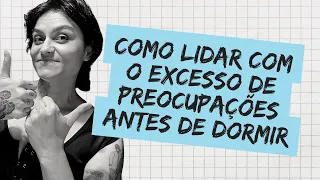 COMO LIDAR COM O EXCESSO DE PREOCUPAÇÕES ANTES DE DORMIR